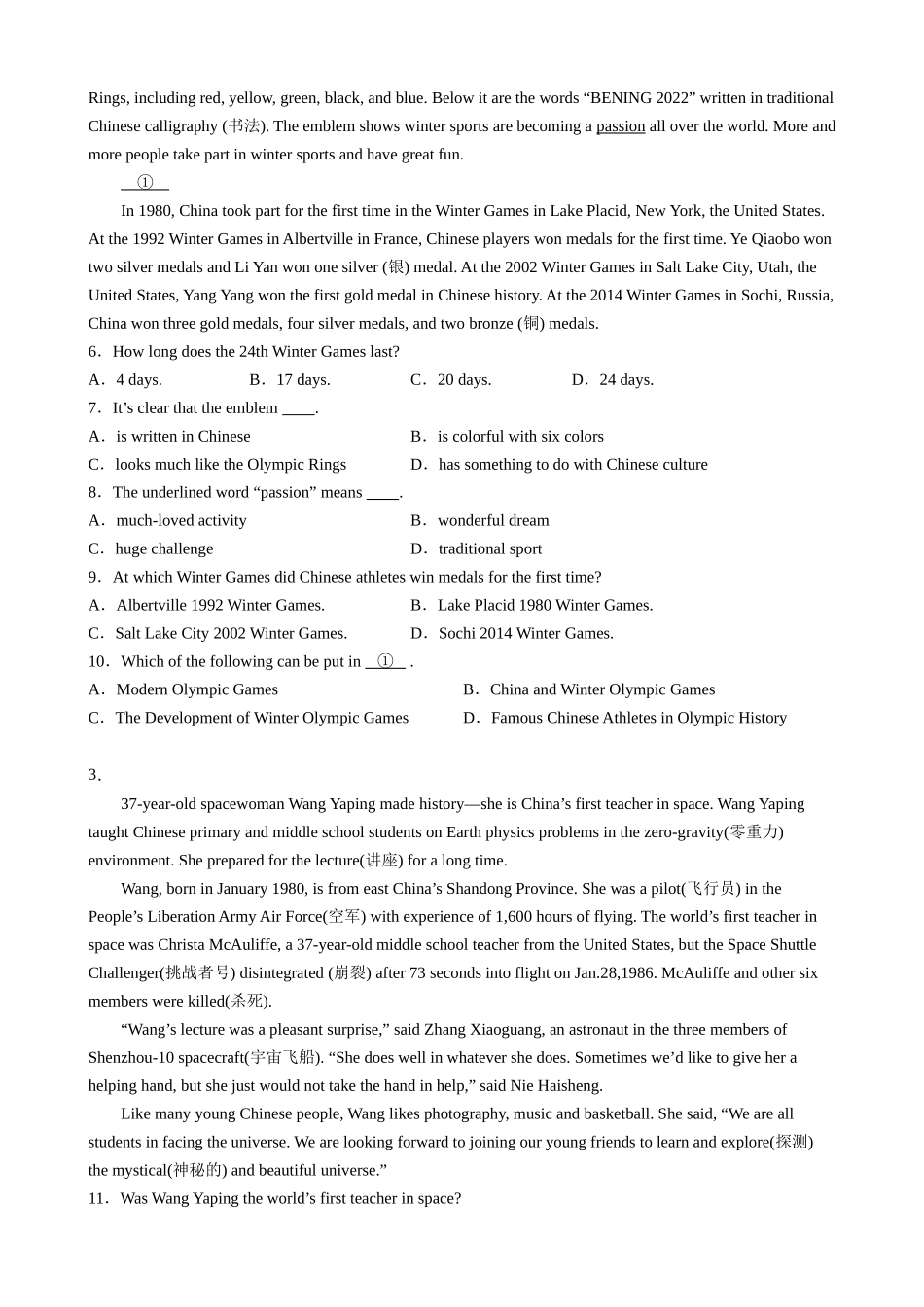 Rings, including red, yellow, green, black, and blue. Below it are the words “BENING 2022” written in traditional Chinese calligraphy (书法). The emblem shows winter sports are becoming a passion all over the world. More and more people take part in winter sports and have great fun.

①

In 1980, China took part for the first time in the Winter Games in Lake Placid, New York, the United States. At the 1992 Winter Games in Albertville in France, Chinese players won medals for the first time. Ye Qiaobo won two silver medals and Li Yan won one silver (银) medal. At the 2002 Winter Games in Salt Lake City, Utah, the United States, Yang Yang won the first gold medal in Chinese history. At the 2014 Winter Games in Sochi, Russia, China won three gold medals, four silver medals, and two bronze (铜) medals.

6．How long does the 24th Winter Games last?

A．4 days.　B．17 days.　C．20 days.　D．24 days.

7．It’s clear that the emblem ____.

A．is written in Chinese　B．is colorful with six colors

C．looks much like the Olympic Rings　D．has something to do with Chinese culture

8．The underlined word “passion” means ____.

A．much-loved activity　B．wonderful dream

C．huge challenge　D．traditional sport

9．At which Winter Games did Chinese athletes win medals for the first time?

A．Albertville 1992 Winter Games.　B．Lake Placid 1980 Winter Games.

C．Salt Lake City 2002 Winter Games.　D．Sochi 2014 Winter Games.

10．Which of the following can be put in ① .

A．Modern Olympic Games　B．China and Winter Olympic Games

C．The Development of Winter Olympic Games　D．Famous Chinese Athletes in Olympic History

3．

37-year-old spacewoman Wang Yaping made history—she is China’s first teacher in space. Wang Yaping taught Chinese primary and middle school students on Earth physics problems in the zero-gravity(零重力) environment. She prepared for the lecture(讲座) for a long time.

Wang, born in January 1980, is from east China’s Shandong Province. She was a pilot(飞行员) in the People’s Liberation Army Air Force(空军) with experience of 1,600 hours of flying. The world’s first teacher in space was Christa McAuliffe, a 37-year-old middle school teacher from the United States, but the Space Shuttle Challenger(挑战者号) disintegrated (崩裂) after 73 seconds into flight on Jan.28,1986. McAuliffe and other six members were killed(杀死).

“Wang’s lecture was a pleasant surprise,” said Zhang Xiaoguang, an astronaut in the three members of Shenzhou-10 spacecraft(宇宙飞船). “She does well in whatever she does. Sometimes we’d like to give her a helping hand, but she just would not take the hand in help,” said Nie Haisheng.

Like many young Chinese people, Wang likes photography, music and basketball. She said, “We are all students in facing the universe. We are looking forward to joining our young friends to learn and explore(探测) the mystical(神秘的) and beautiful universe.”

11．Was Wang Yaping the world’s first teacher in space?